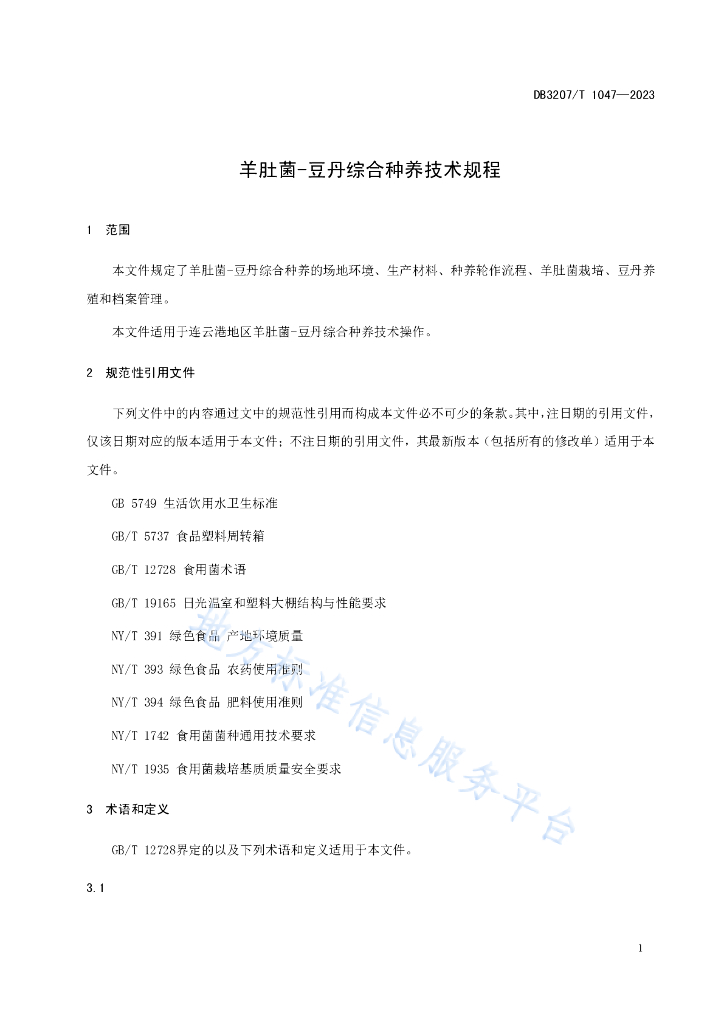 DB3207/T 1047—2023

羊肚菌-豆丹综合种养技术规程

1 范围

本文件规定了羊肚菌-豆丹综合种养的场地环境、生产材料、种养轮作流程、羊肚菌栽培、豆丹养殖和档案管理。

本文件适用于连云港地区羊肚菌-豆丹综合种养技术操作。

2 规范性引用文件

下列文件中的内容通过文中的规范性引用而构成本文件必不可少的条款。其中，注日期的引用文件，仅该日期对应的版本适用于本文件；不注日期的引用文件，其最新版本（包括所有的修改单）适用于本文件。

GB 5749 生活饮用水卫生标准

GB/T 5737 食品塑料周转箱

GB/T 12728 食用菌术语

GB/T 19165 日光温室和塑料大棚结构与性能要求

NY/T 391 绿色食品 产地环境质量

NY/T 393 绿色食品 农药使用准则

NY/T 394 绿色食品 肥料使用准则

NY/T 1742 食用菌菌种通用技术要求

NY/T 1935 食用菌栽培基质质量安全要求

3 术语和定义

GB/T 12728界定的以及下列术语和定义适用于本文件。

3.1

地方标准信息服务平台

1